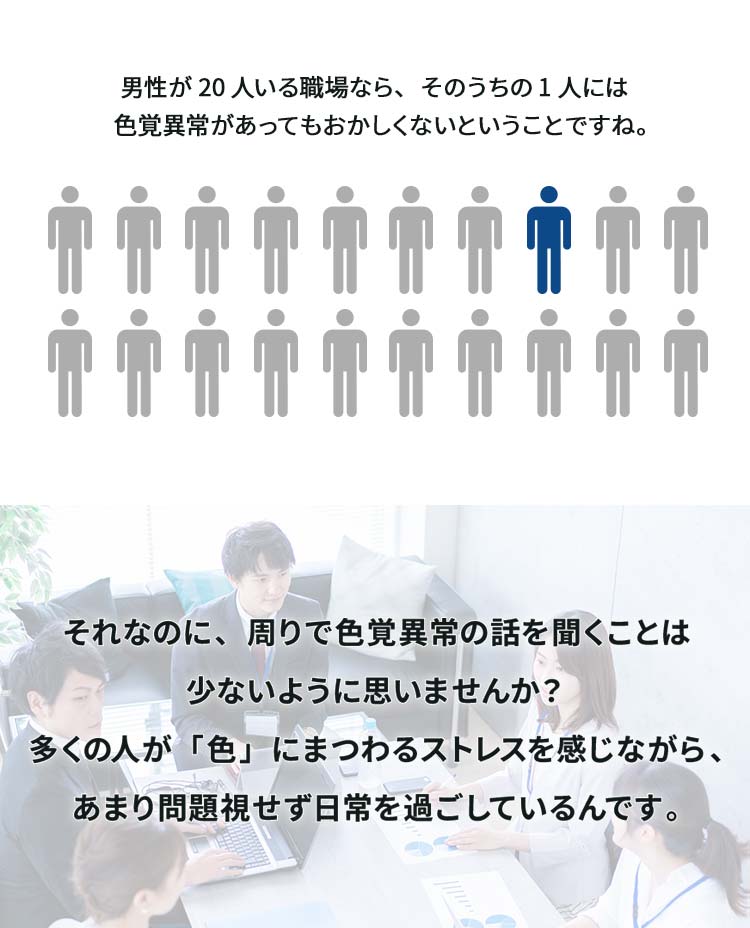 男性が 20 人いる職場なら、そのうちの 1 人には
色覚異常があってもおかしくないということですね。

それなのに、周りで色覚異常の話を聞くことは
少ないように思いませんか？
多くの人が「色」にまつわるストレスを感じながら、
あまり問題視せず日常を過ごしているんです。